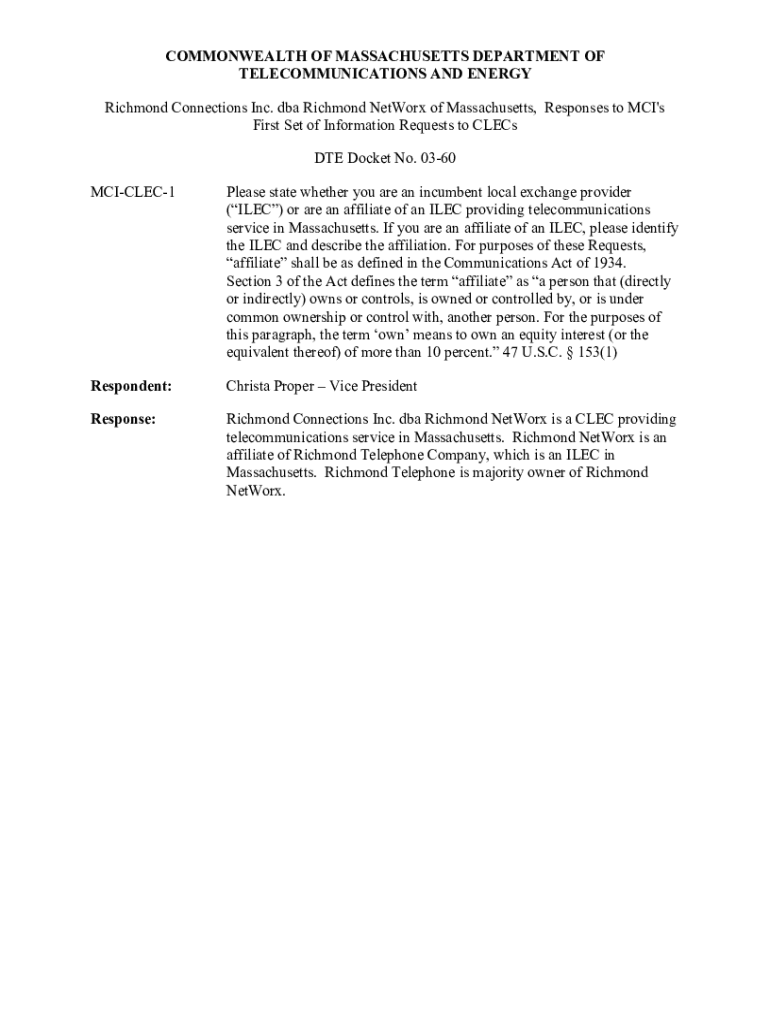 COMMONWEALTH OF MASSACHUSETTS DEPARTMENT OF TELECOMMUNICATIONS AND ENERGY

Richmond Connections Inc. dba Richmond NetWorx of Massachusetts, Responses to MCI's First Set of Information Requests to CLECs

DTE Docket No. 03-60

MCI-CLEC-1

Please state whether you are an incumbent local exchange provider (“ILEC”) or are an affiliate of an ILEC providing telecommunications service in Massachusetts. If you are an affiliate of an ILEC, please identify the ILEC and describe the affiliation. For purposes of these Requests, “affiliate” shall be as defined in the Communications Act of 1934. Section 3 of the Act defines the term “affiliate” as “a person that (directly or indirectly) owns or controls, is owned or controlled by, or is under common ownership or control with, another person. For the purposes of this paragraph, the term ‘own’ means to own an equity interest (or the equivalent thereof) of more than 10 percent.” 47 U.S.C. § 153(1)

Respondent:

Christa Proper – Vice President

Response:

Richmond Connections Inc. dba Richmond NetWorx is a CLEC providing telecommunications service in Massachusetts. Richmond NetWorx is an affiliate of Richmond Telephone Company, which is an ILEC in Massachusetts. Richmond Telephone is majority owner of Richmond NetWorx.